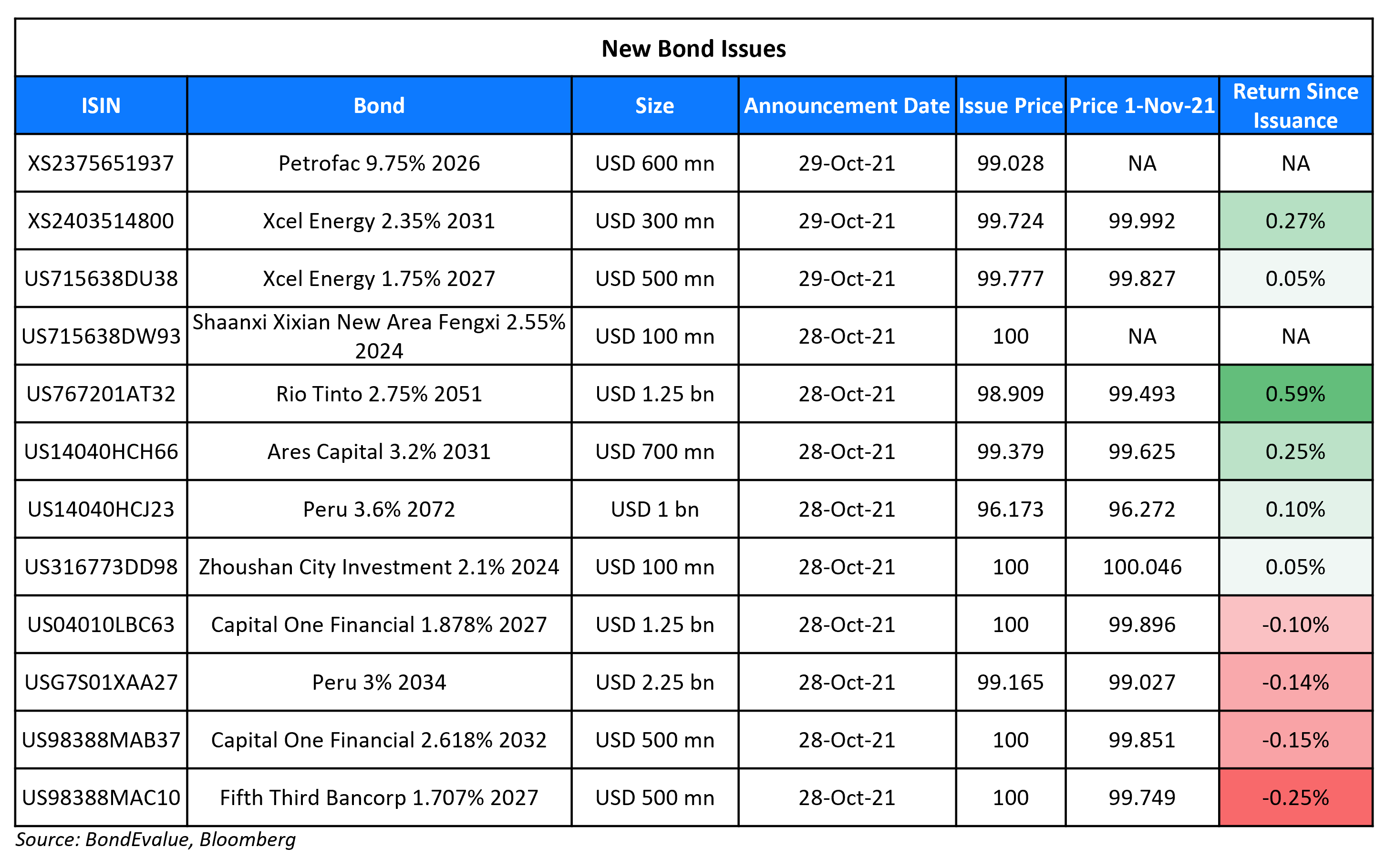 New Bond Issues

| ISIN | Bond | Size | Announcement Date | Issue Price | Price 1-Nov-21 | Return Since Issuance |
|---|---|---|---|---|---|---|
| XS2375651937 | Petrofac 9.75% 2026 | USD 600 mn | 29-Oct-21 | 99.028 | NA | NA |
| XS2403514800 | Xcel Energy 2.35% 2031 | USD 300 mn | 29-Oct-21 | 99.724 | 99.992 | 0.27% |
| US715638DU38 | Xcel Energy 1.75% 2027 | USD 500 mn | 29-Oct-21 | 99.777 | 99.827 | 0.05% |
| US715638DW93 | Shaanxi Xixian New Area Fengxi 2.55% 2024 | USD 100 mn | 28-Oct-21 | 100 | NA | NA |
| US767201AT32 | Rio Tinto 2.75% 2051 | USD 1.25 bn | 28-Oct-21 | 98.909 | 99.493 | 0.59% |
| US14040HCH66 | Ares Capital 3.2% 2031 | USD 700 mn | 28-Oct-21 | 99.379 | 99.625 | 0.25% |
| US14040HCJ23 | Peru 3.6% 2072 | USD 1 bn | 28-Oct-21 | 96.173 | 96.272 | 0.10% |
| US316773DD98 | Zhoushan City Investment 2.1% 2024 | USD 100 mn | 28-Oct-21 | 100 | 100.046 | 0.05% |
| US04010LBC63 | Capital One Financial 1.878% 2027 | USD 1.25 bn | 28-Oct-21 | 100 | 99.896 | -0.10% |
| USG7S01XAA27 | Peru 3% 2034 | USD 2.25 bn | 28-Oct-21 | 99.165 | 99.027 | -0.14% |
| US98388MAB37 | Capital One Financial 2.618% 2032 | USD 500 mn | 28-Oct-21 | 100 | 99.851 | -0.15% |
| US98388MAC10 | Fifth Third Bancorp 1.707% 2027 | USD 500 mn | 28-Oct-21 | 100 | 99.749 | -0.25% |

Source: BondEvalue, Bloomberg